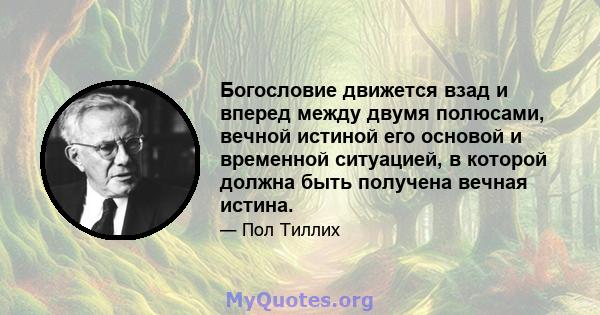 Богословие движется взад и вперед между двумя полюсами, вечной истиной его основой и временной ситуацией, в которой должна быть получена вечная истина.

— Пол Тиллих

MyQuotes.org